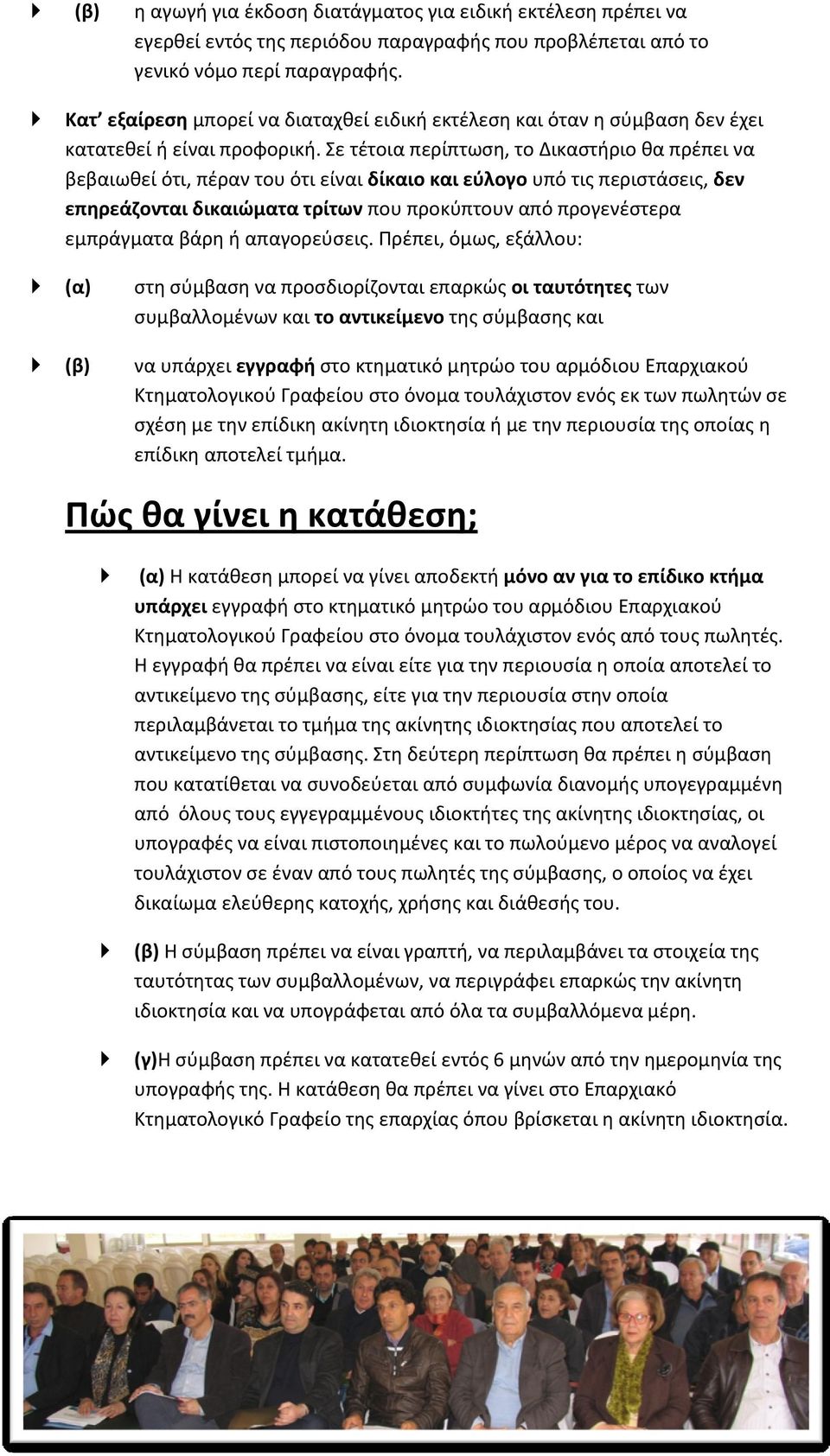 (β) η αγωγή για έκδοση διατάγματος για ειδική εκτέλεση πρέπει να εγερθεί εντός της περιόδου παραγραφής που προβλέπεται από το γενικό νόμο περί παραγραφής.

Κατ' εξαίρεση μπορεί να διαταχθεί ειδική εκτέλεση και όταν η σύμβαση δεν έχει κατατεθεί ή είναι προφορική. Σε τέτοια περίπτωση, το Δικαστήριο θα πρέπει να βεβαιωθεί ότι, πέραν του ότι είναι δίκαιο και εύλογο υπό τις περιστάσεις, δεν επηρεάζονται δικαιώματα τρίτων που προκύπτουν από προγενέστερα εμπράγματα βάρη ή απαγορεύσεις. Πρέπει, όμως, εξάλλου:

(α) στη σύμβαση να προσδιορίζονται επαρκώς οι ταυτότητες των συμβαλλομένων και το αντικείμενο της σύμβασης και

(β) να υπάρχει εγγραφή στο κτηματικό μητρώο του αρμόδιου Επαρχιακού Κτηματολογικού Γραφείου στο όνομα τουλάχιστον ενός εκ των πωλητών σε σχέση με την επίδικη ακίνητη ιδιοκτησία ή με την περιουσία της οποίας η επίδικη αποτελεί τμήμα.

Πώς θα γίνει η κατάθεση;

(α) Η κατάθεση μπορεί να γίνει αποδεκτή μόνο αν για το επίδικο κτήμα υπάρχει εγγραφή στο κτηματικό μητρώο του αρμόδιου Επαρχιακού Κτηματολογικού Γραφείου στο όνομα τουλάχιστον ενός από τους πωλητές. Η εγγραφή θα πρέπει να είναι είτε για την περιουσία η οποία αποτελεί το αντικείμενο της σύμβασης, είτε για την περιουσία στην οποία περιλαμβάνεται το τμήμα της ακίνητης ιδιοκτησίας που αποτελεί το αντικείμενο της σύμβασης. Στη δεύτερη περίπτωση θα πρέπει η σύμβαση που κατατίθεται να συνοδεύεται από συμφωνία διανομής υπογεγραμμένη από όλους τους εγγεγραμμένους ιδιοκτήτες της ακίνητης ιδιοκτησίας, οι υπογραφές να είναι πιστοποιημένες και το πωλούμενο μέρος να αναλογεί τουλάχιστον σε έναν από τους πωλητές της σύμβασης, ο οποίος να έχει δικαίωμα ελεύθερης κατοχής, χρήσης και διάθεσής του.

(β) Η σύμβαση πρέπει να είναι γραπτή, να περιλαμβάνει τα στοιχεία της ταυτότητας των συμβαλλομένων, να περιγράφει επαρκώς την ακίνητη ιδιοκτησία και να υπογράφεται από όλα τα συμβαλλόμενα μέρη.

(γ)Η σύμβαση πρέπει να κατατεθεί εντός 6 μηνών από την ημερομηνία της υπογραφής της. Η κατάθεση θα πρέπει να γίνει στο Επαρχιακό Κτηματολογικό Γραφείο της επαρχίας όπου βρίσκεται η ακίνητη ιδιοκτησία.